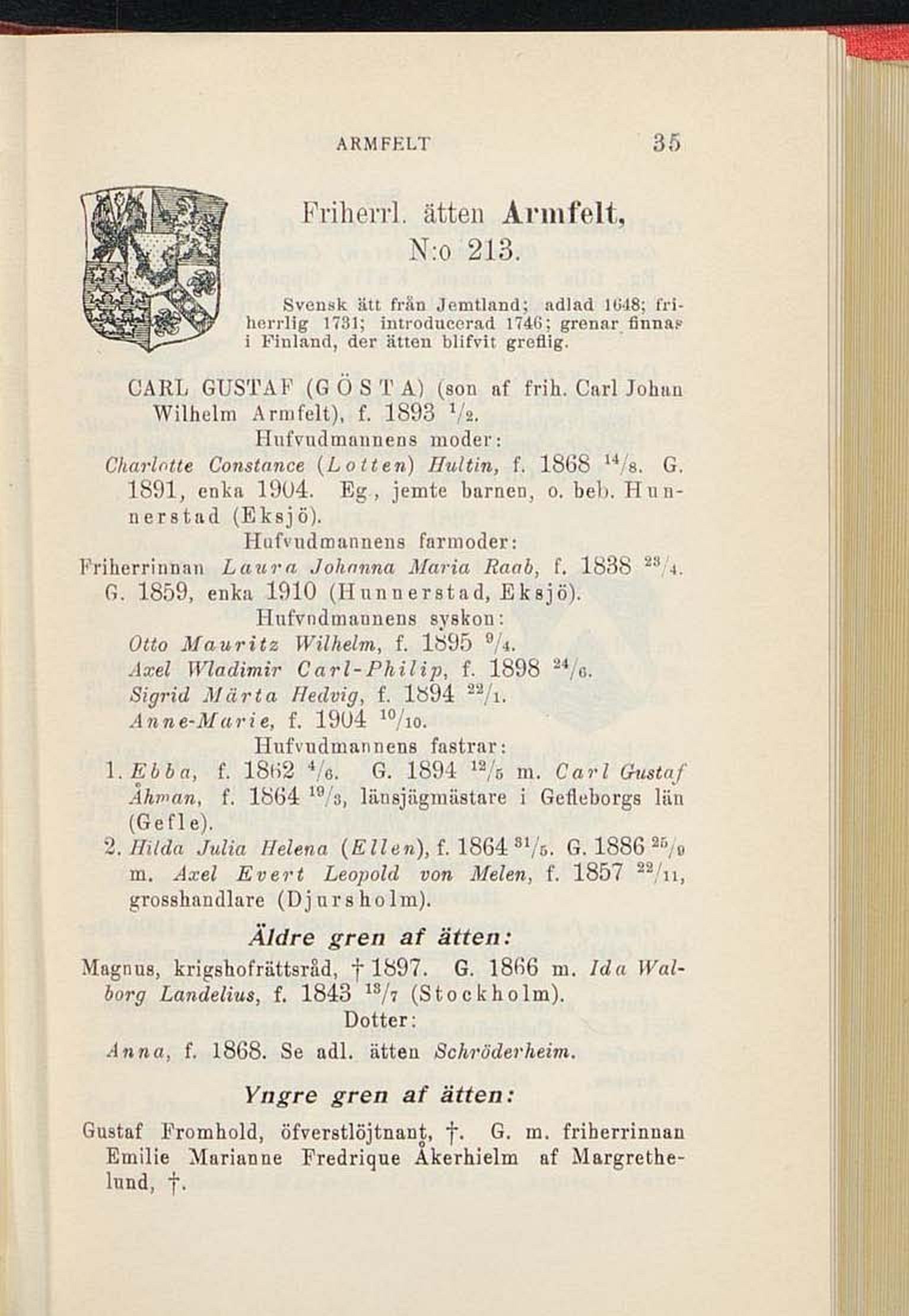 ARMFELT 35

Friherrl. ätten Armfelt, N:o 213.

Svensk ätt från Jemtland; adlad 1648; friherrlig 1731; introducerad 1746; grenar finnas i Finland, der ätten blifvit greflig.

CARL GUSTAF (GÖSTA) (son af frih. Carl Johan Wilhelm Armfelt), f. 1893 $^{1}/_{2}$.

Hufvudmannens moder:

Charlotte Constance (Lotten) Hultin, f. 1868 $^{14}/_{8}$. G. 1891, enka 1904. Eg., jemte barnen, o. beb. Hunnerstad (Eksjö).

Hufvudmannens farmoder:

Friherrinnan Laura Johanna Maria Raab, f. 1838 $^{23}/_{4}$. G. 1859, enka 1910 (Hunnerstad, Eksjö).

Hufvudmannens syskon:

Otto Mauritz Wilhelm, f. 1895 $^{9}/_{4}$.

Axel Wladimir Carl-Philip, f. 1898 $^{24}/_{6}$.

Sigrid Märta Hedvig, f. 1894 $^{22}/_{1}$.

Anne-Marie, f. 1904 $^{10}/_{10}$.

Hufvudmannens fastrar:

1. Ebba, f. 1862 $^{4}/_{6}$. G. 1894 $^{12}/_{5}$ m. Carl Gustaf Åhman, f. 1864 $^{19}/_{3}$, länsjägmästare i Gefleborgs län (Gefle).

2. Hilda Julia Helena (Ellen), f. 1864 $^{31}/_{5}$. G. 1886 $^{25}/_{9}$ m. Axel Evert Leopold von Melen, f. 1857 $^{22}/_{11}$, grosshandlare (Djursholm).

Äldre gren af ätten:

Magnus, krigshofrättsråd, † 1897. G. 1866 m. Ida Walborg Landelius, f. 1843 $^{13}/_{7}$ (Stockholm).

Dotter:

Anna, f. 1868. Se adl. ätten Schröderheim.

Yngre gren af ätten:

Gustaf Fromhold, öfverstlöjtnant, †. G. m. friherrinnan Emilie Marianne Fredrique Åkerhielm af Margrethelund, †.